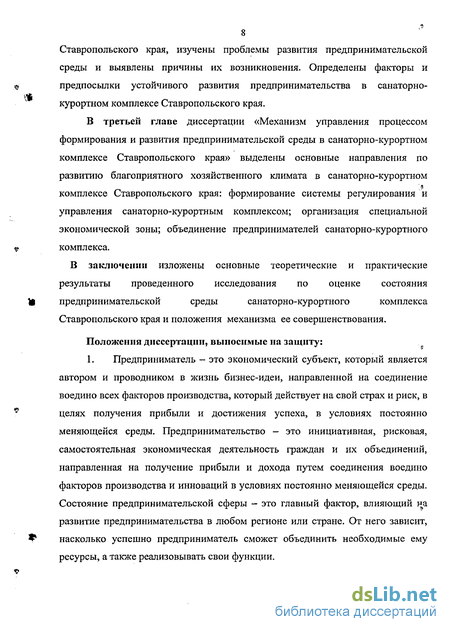 8

Ставропольского края, изучены проблемы развития предпринимательской среды и выявлены причины их возникновения. Определены факторы и предпосылки устойчивого развития предпринимательства в санаторно-курортном комплексе Ставропольского края.

В третьей главе диссертации «Механизм управления процессом формирования и развития предпринимательской среды в санаторно-курортном комплексе Ставропольского края» выделены основные направления по развитию благоприятного хозяйственного климата в санаторно-курортном комплексе Ставропольского края: формирование системы регулирования и управления санаторно-курортным комплексом; организация специальной экономической зоны; объединение предпринимателей санаторно-курортного комплекса.

В заключении изложены основные теоретические и практические результаты проведенного исследования по оценке состояния предпринимательской среды санаторно-курортного комплекса Ставропольского края и положения механизма ее совершенствования.

Положения диссертации, выносимые на защиту:

1. Предприниматель – это экономический субъект, который является автором и проводником в жизнь бизнес-идеи, направленной на соединение воедино всех факторов производства, который действует на свой страх и риск, в целях получения прибыли и достижения успеха, в условиях постоянно меняющейся среды. Предпринимательство – это инициативная, рисковая, самостоятельная экономическая деятельность граждан и их объединений, направленная на получение прибыли и дохода путем соединения воедино факторов производства и инноваций в условиях постоянно меняющейся среды. Состояние предпринимательской сферы – это главный фактор, влияющий на развитие предпринимательства в любом регионе или стране. От него зависит, насколько успешно предприниматель сможет объединить необходимые ему ресурсы, а также реализовывать свои функции.

dsLib.net
библиотека диссертаций